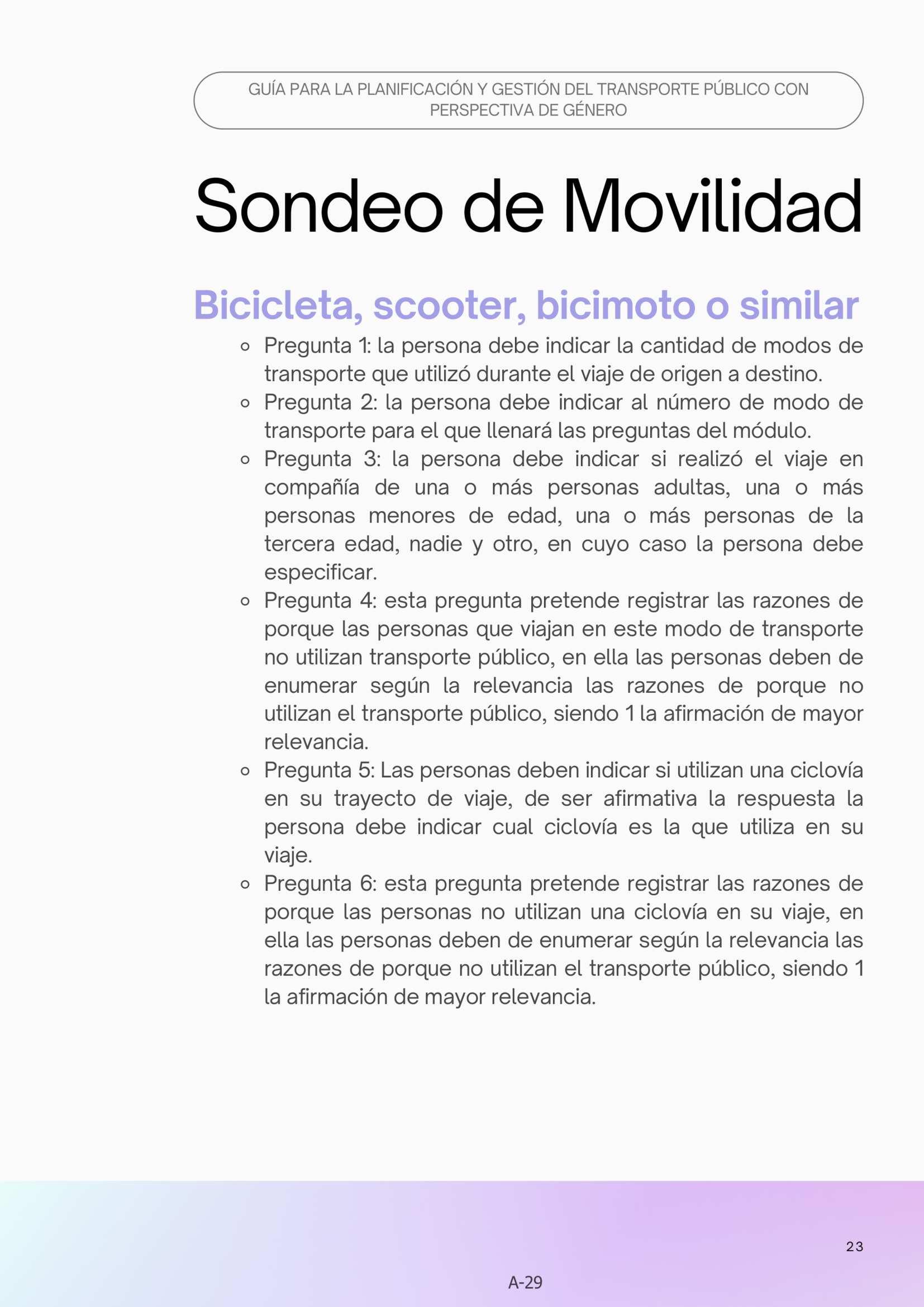 GUÍA PARA LA PLANIFICACIÓN Y GESTIÓN DEL TRANSPORTE PÚBLICO CON PERSPECTIVA DE GÉNERO

Sondeo de Movilidad

Bicicleta, scooter, bicimoto o similar

- Pregunta 1: la persona debe indicar la cantidad de modos de transporte que utilizó durante el viaje de origen a destino.
- Pregunta 2: la persona debe indicar al número de modo de transporte para el que llenará las preguntas del módulo.
- Pregunta 3: la persona debe indicar si realizó el viaje en compañía de una o más personas adultas, una o más personas menores de edad, una o más personas de la tercera edad, nadie y otro, en cuyo caso la persona debe especificar.
- Pregunta 4: esta pregunta pretende registrar las razones de porque las personas que viajan en este modo de transporte no utilizan transporte público, en ella las personas deben de enumerar según la relevancia las razones de porque no utilizan el transporte público, siendo 1 la afirmación de mayor relevancia.
- Pregunta 5: Las personas deben indicar si utilizan una ciclovía en su trayecto de viaje, de ser afirmativa la respuesta la persona debe indicar cual ciclovía es la que utiliza en su viaje.
- Pregunta 6: esta pregunta pretende registrar las razones de porque las personas no utilizan una ciclovía en su viaje, en ella las personas deben de enumerar según la relevancia las razones de porque no utilizan el transporte público, siendo 1 la afirmación de mayor relevancia.

23

A-29